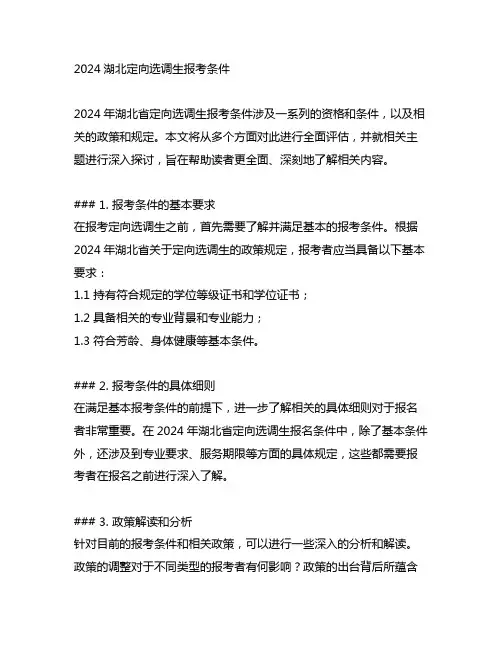 2024 湖北定向选调生报考条件

2024 年湖北省定向选调生报考条件涉及一系列的资格和条件，以及相关的政策和规定。本文将从多个方面对此进行全面评估，并就相关主题进行深入探讨，旨在帮助读者更全面、深刻地了解相关内容。

### 1. 报考条件的基本要求
在报考定向选调生之前，首先需要了解并满足基本的报考条件。根据 2024 年湖北省关于定向选调生的政策规定，报考者应当具备以下基本要求：
1.1 持有符合规定的学位等级证书和学位证书；
1.2 具备相关的专业背景和专业能力；
1.3 符合芳龄、身体健康等基本条件。

### 2. 报考条件的具体细则
在满足基本报考条件的前提下，进一步了解相关的具体细则对于报名者非常重要。在 2024 年湖北省定向选调生报名条件中，除了基本条件外，还涉及到专业要求、服务期限等方面的具体规定，这些都需要报考者在报名之前进行深入了解。

### 3. 政策解读和分析
针对目前的报考条件和相关政策，可以进行一些深入的分析和解读。政策的调整对于不同类型的报考者有何影响？政策的出台背后所蕴含